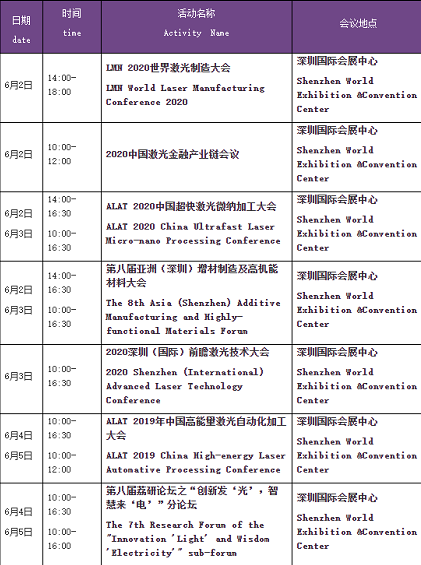 | 日期 date | 时间 time | 活动名称 Activity Name | 会议地点 |
|---|---|---|---|
| 6月2日 | 14:00-18:00 | LMN 2020世界激光制造大会 LMN World Laser Manufacturing Conference 2020 | 深圳国际会展中心 Shenzhen World Exhibition &Convention Center |
| 6月2日 | 10:00-12:00 | 2020中国激光金融产业链会议 | 深圳国际会展中心 Shenzhen World Exhibition &Convention Center |
| 6月2日 6月3日 | 14:00-16:30 10:00-16:30 | ALAT 2020中国超快激光微纳加工大会 ALAT 2020 China Ultrafast Laser Micro-nano Processing Conference | 深圳国际会展中心 Shenzhen World Exhibition &Convention Center |
| 6月2日 6月3日 | 14:00-16:30 10:00-16:30 | 第八届亚洲（深圳）增材制造及高机能材料大会 The 8th Asia (Shenzhen) Additive Manufacturing and Highly-functional Materials Forum | 深圳国际会展中心 Shenzhen World Exhibition &Convention Center |
| 6月3日 | 10:00-16:30 | 2020深圳（国际）前瞻激光技术大会 2020 Shenzhen (International) Advanced Laser Technology Conference | 深圳国际会展中心 Shenzhen World Exhibition &Convention Center |
| 6月4日 6月5日 | 10:00-16:30 10:00-12:00 | ALAT 2019年中国高能量激光自动化加工大会 ALAT 2019 China High-energy Laser Automative Processing Conference | 深圳国际会展中心 Shenzhen World Exhibition &Convention Center |
| 6月4日 6月5日 | 10:00-16:30 10:00-16:00 | 第八届荔研论坛之“创新发‘光’，智慧来‘电’”分论坛 The 7th Research Forum of the "Innovation 'Light' and Wisdom 'Electricity'" sub-forum | 深圳国际会展中心 Shenzhen World Exhibition &Convention Center |